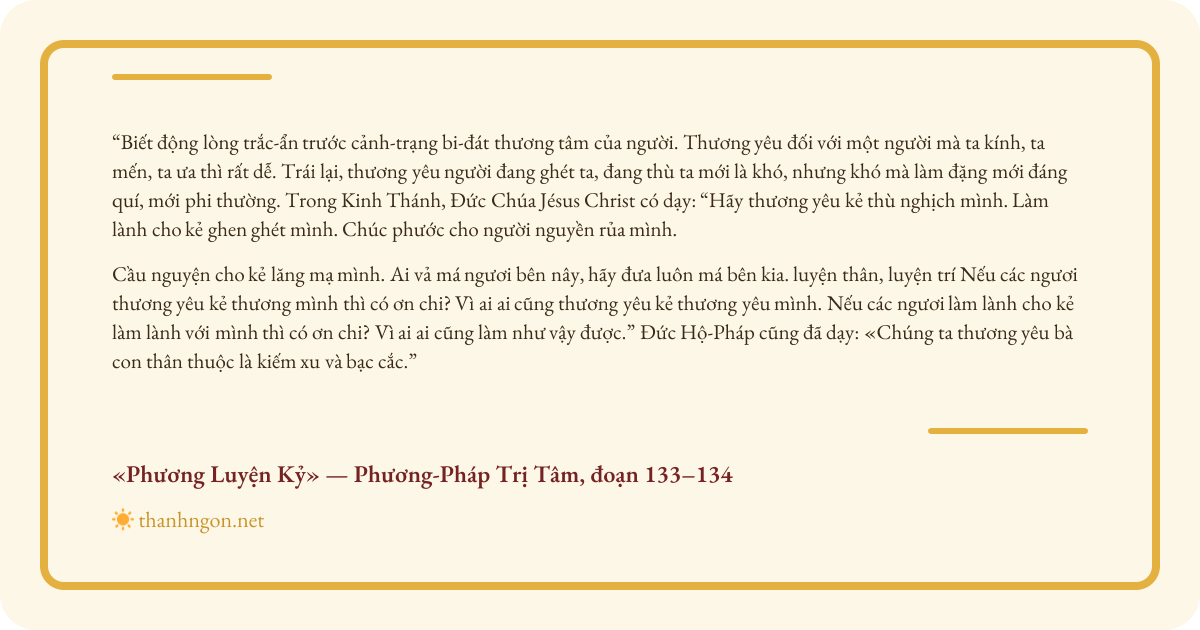 “Biết động lòng trắc-ẩn trước cảnh-trạng bi-đát thương tâm của người. Thương yêu đối với một người mà ta kính, ta mến, ta ưa thì rất dễ. Trái lại, thương yêu người đang ghét ta, đang thù ta mới là khó, nhưng khó mà làm đặng mới đáng quí, mới phi thường. Trong Kinh Thánh, Đức Chúa Jésus Christ có dạy: “Hãy thương yêu kẻ thù nghịch mình. Làm lành cho kẻ ghen ghét mình. Chúc phước cho người nguyền rủa mình.

Cầu nguyện cho kẻ lăng mạ mình. Ai vả má ngươi bên nây, hãy đưa luôn má bên kia. luyện thân, luyện trí Nếu các ngươi thương yêu kẻ thương mình thì có ơn chi? Vì ai ai cũng thương yêu kẻ thương yêu mình. Nếu các ngươi làm lành cho kẻ làm lành với mình thì có ơn chi? Vì ai ai cũng làm như vậy được.” Đức Hộ-Pháp cũng đã dạy: «Chúng ta thương yêu bà con thân thuộc là kiếm xu và bạc cắc.”

«Phương Luyện Kỷ» — Phương-Pháp Trị Tâm, đoạn 133–134

thanhngon.net